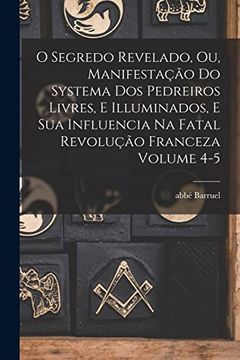 O Segredo Revelado, Ou, Manifestação Do Systema Dos Pedreiros Livres, E Illuminados, E Sua Influencia Na Fatal Revolução Franceza Volume 4-5

abbé Barruel